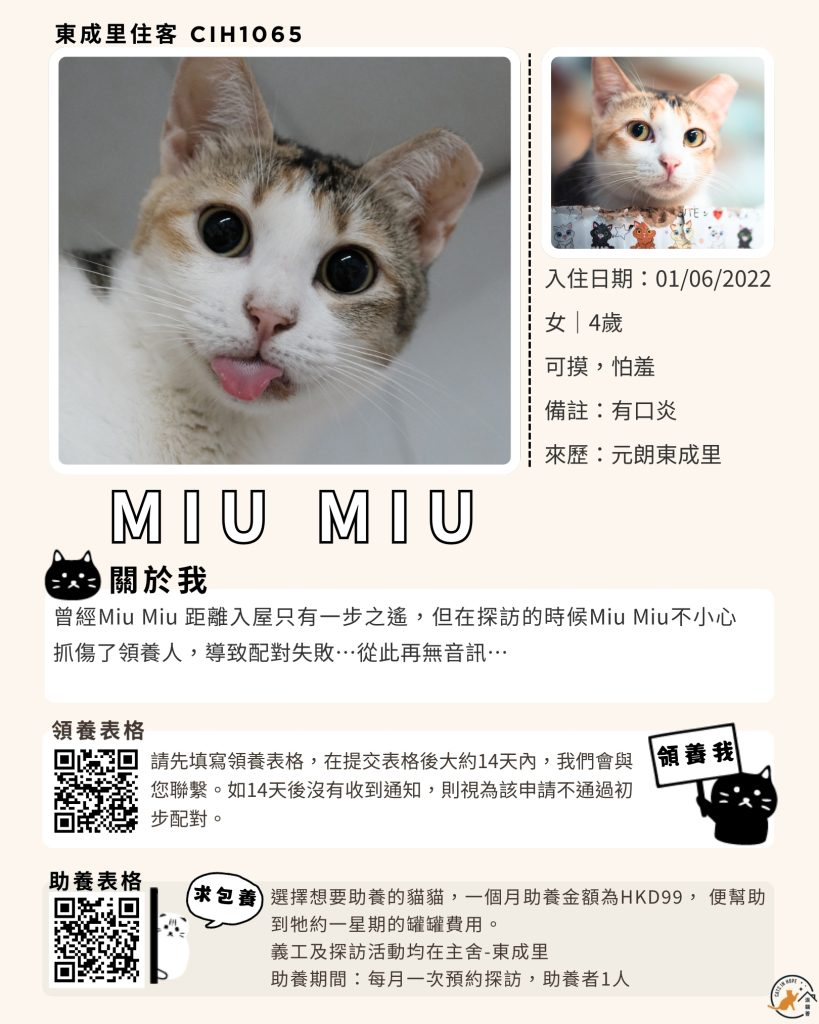 東成里住客 CIH1065

入住日期：01/06/2022

女｜4歲

可摸，怕羞

備註：有口炎

來歷：元朗東成里

MIU MIU

關於我

曾經Miu Miu距離入屋只有一步之遙，但在探訪的時候Miu Miu不小心抓傷了領養人，導致配對失敗…從此再無音訊…

領養表格

請先填寫領養表格，在提交表格後大約14天內，我們會與您聯繫。如14天後沒有收到通知，則視為該申請不通過初步配對。

領養我

助養表格

求包養

選擇想要助養的貓貓，一個月助養金額為HKD99，便幫助到牠約一星期的罐罐費用。
義工及探訪活動均在主舍-東成里
助養期間：每月一次預約探訪，助養者1人